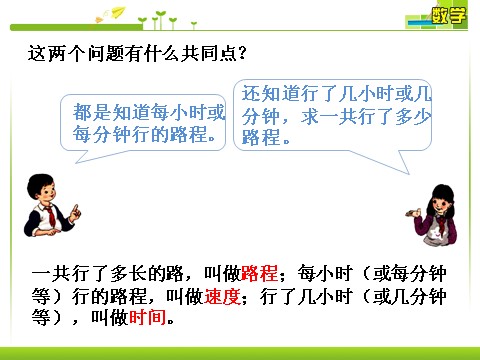 数学

这两个问题有什么共同点？

都是知道每小时或每分钟行的路程。

还知道行了几小时或几分钟，求一共行了多少路程。

一共行了多长的路，叫做路程；每小时（或每分钟等）行的路程，叫做速度；行了几小时（或几分钟等），叫做时间。